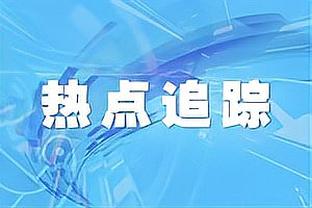 热点追踪